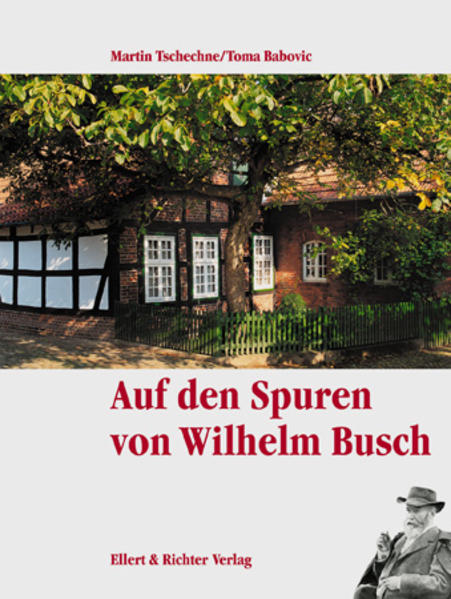 Martin Tschechne/Toma Babovic

Auf den Spuren von Wilhelm Busch

Ellert & Richter Verlag